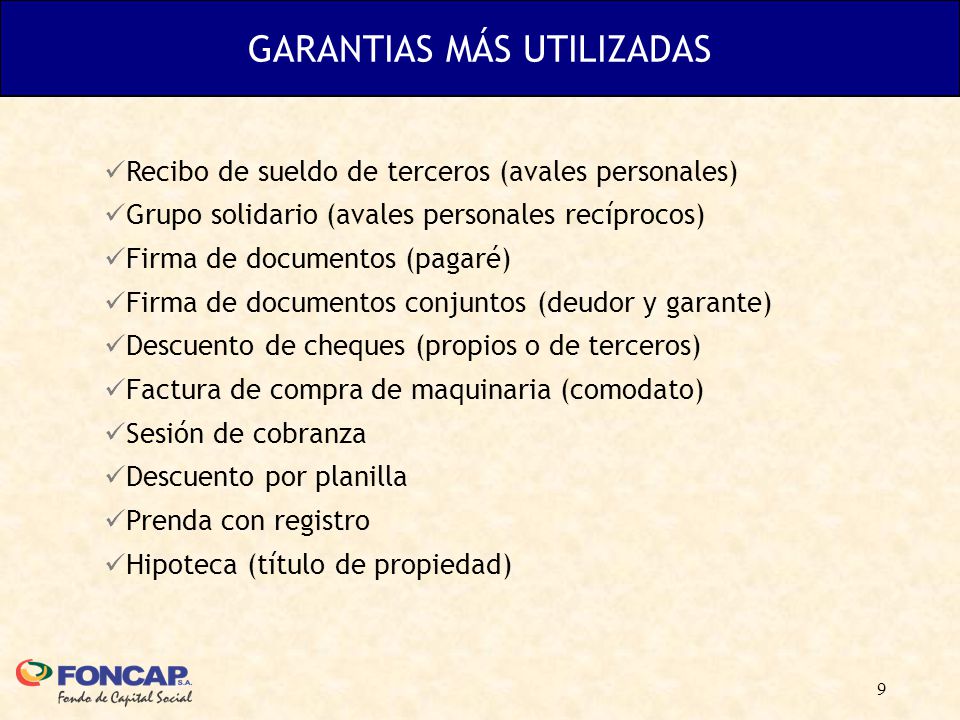 GARANTIAS MÁS UTILIZADAS

✓Recibo de sueldo de terceros (avales personales)
✓Grupo solidario (avales personales recíprocos)
✓Firma de documentos (pagaré)
✓Firma de documentos conjuntos (deudor y garante)
✓Descuento de cheques (propios o de terceros)
✓Factura de compra de maquinaria (comodato)
✓Sesión de cobranza
✓Descuento por planilla
✓Prenda con registro
✓Hipoteca (título de propiedad)

FONCAP S.A.
Fondo de Capital Social

9